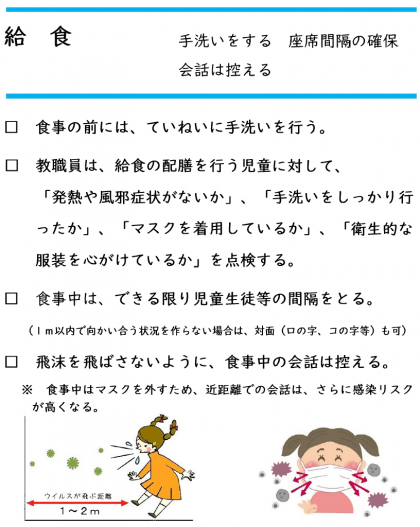 給　食

手洗いをする　座席間隔の確保

会話は控える

□　食事の前には、ていねいに手洗いを行う。

□　教職員は、給食の配膳を行う児童に対して、「発熱や風邪症状がないか」、「手洗いをしっかり行ったか」、「マスクを着用しているか」、「衛生的な服装を心がけているか」を点検する。

□　食事中は、できる限り児童生徒等の間隔をとる。

（１ｍ以内で向かい合う状況を作らない場合は、対面（ロの字、コの字等）も可）

□　飛沫を飛ばさないように、食事中の会話は控える。

※　食事中はマスクを外すため、近距離での会話は、さらに感染リスクが高くなる。

ウイルスが飛ぶ距離

１～２ｍ